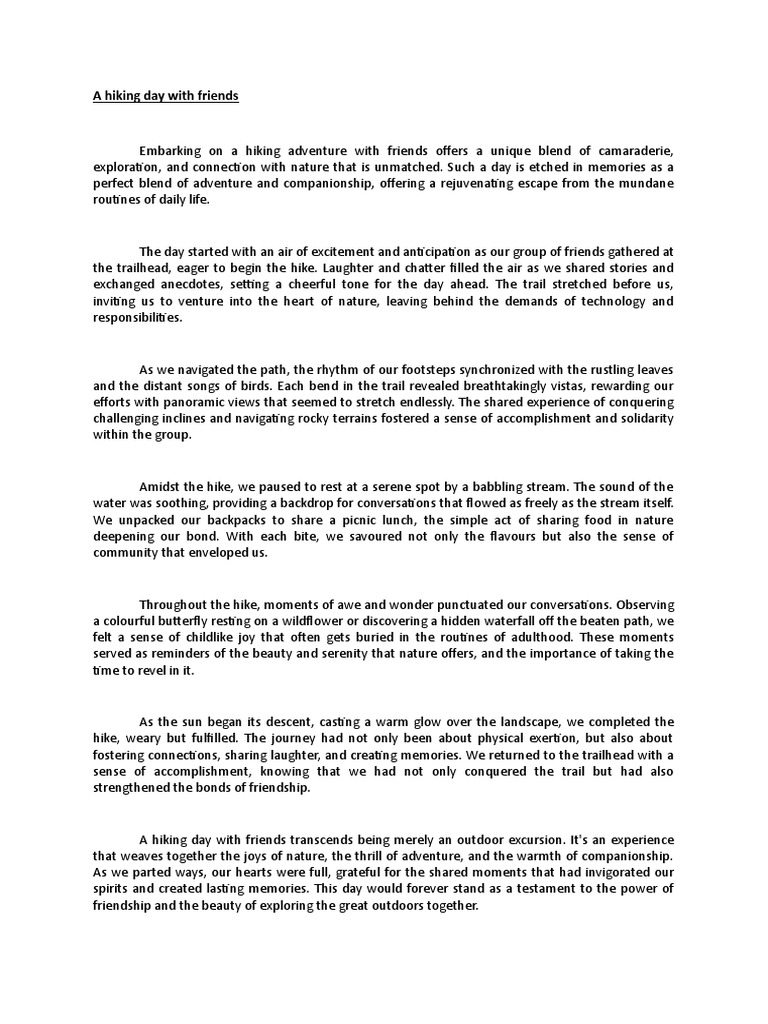 A hiking day with friends

Embarking on a hiking adventure with friends offers a unique blend of camaraderie, exploration, and connection with nature that is unmatched. Such a day is etched in memories as a perfect blend of adventure and companionship, offering a rejuvenating escape from the mundane routines of daily life.

The day started with an air of excitement and anticipation as our group of friends gathered at the trailhead, eager to begin the hike. Laughter and chatter filled the air as we shared stories and exchanged anecdotes, setting a cheerful tone for the day ahead. The trail stretched before us, inviting us to venture into the heart of nature, leaving behind the demands of technology and responsibilities.

As we navigated the path, the rhythm of our footsteps synchronized with the rustling leaves and the distant songs of birds. Each bend in the trail revealed breathtakingly vistas, rewarding our efforts with panoramic views that seemed to stretch endlessly. The shared experience of conquering challenging inclines and navigating rocky terrains fostered a sense of accomplishment and solidarity within the group.

Amidst the hike, we paused to rest at a serene spot by a babbling stream. The sound of the water was soothing, providing a backdrop for conversations that flowed as freely as the stream itself. We unpacked our backpacks to share a picnic lunch, the simple act of sharing food in nature deepening our bond. With each bite, we savoured not only the flavours but also the sense of community that enveloped us.

Throughout the hike, moments of awe and wonder punctuated our conversations. Observing a colourful butterfly resting on a wildflower or discovering a hidden waterfall off the beaten path, we felt a sense of childlike joy that often gets buried in the routines of adulthood. These moments served as reminders of the beauty and serenity that nature offers, and the importance of taking the time to revel in it.

As the sun began its descent, casting a warm glow over the landscape, we completed the hike, weary but fulfilled. The journey had not only been about physical exertion, but also about fostering connections, sharing laughter, and creating memories. We returned to the trailhead with a sense of accomplishment, knowing that we had not only conquered the trail but had also strengthened the bonds of friendship.

A hiking day with friends transcends being merely an outdoor excursion. It's an experience that weaves together the joys of nature, the thrill of adventure, and the warmth of companionship. As we parted ways, our hearts were full, grateful for the shared moments that had invigorated our spirits and created lasting memories. This day would forever stand as a testament to the power of friendship and the beauty of exploring the great outdoors together.